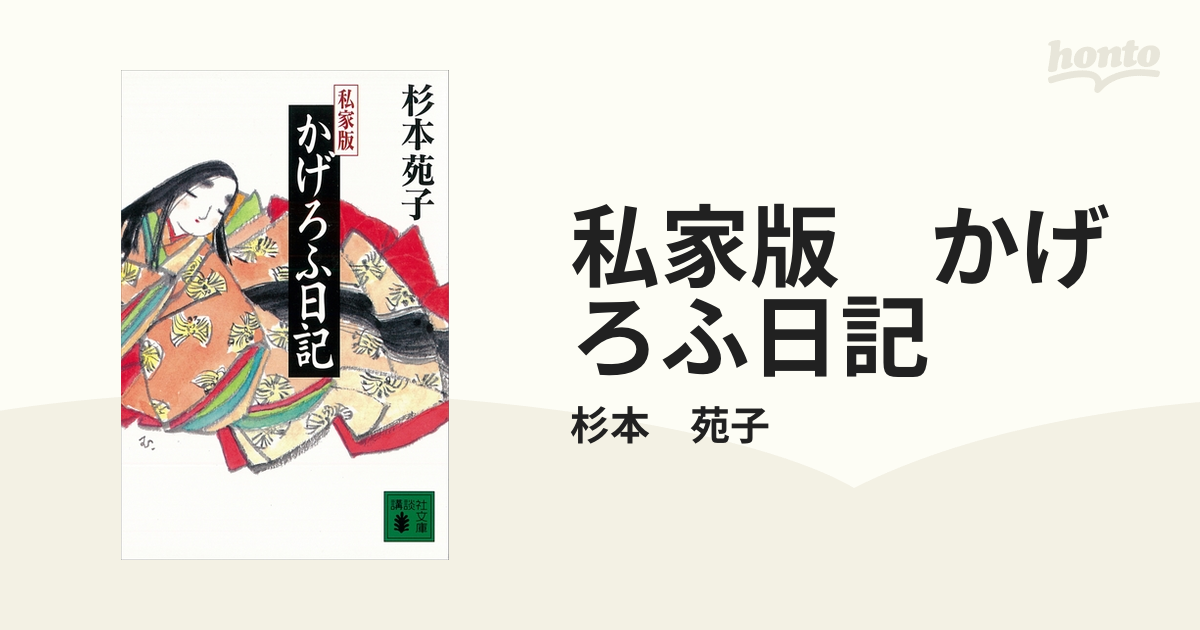 honto

杉本苑子

私家版

かげろふ日記

講談社文庫

私家版　かげろふ日記

杉本　苑子